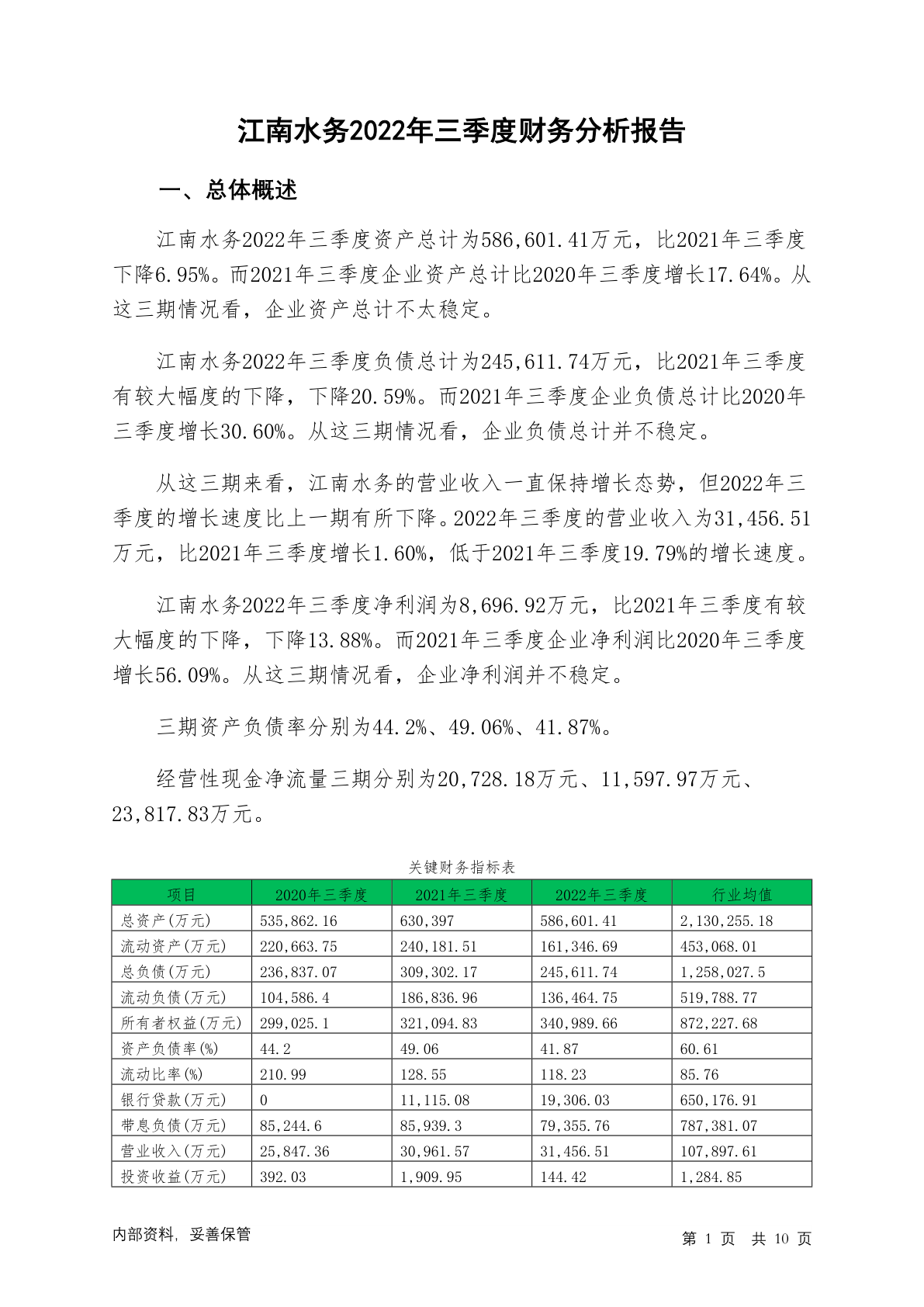 江南水务2022年三季度财务分析报告

一、总体概述

江南水务2022年三季度资产总计为586,601.41万元，比2021年三季度下降6.95%。而2021年三季度企业资产总计比2020年三季度增长17.64%。从这三期情况看，企业资产总计不太稳定。

江南水务2022年三季度负债总计为245,611.74万元，比2021年三季度有较大幅度的下降，下降20.59%。而2021年三季度企业负债总计比2020年三季度增长30.60%。从这三期情况看，企业负债总计并不稳定。

从这三期来看，江南水务的营业收入一直保持增长态势，但2022年三季度的增长速度比上一期有所下降。2022年三季度的营业收入为31,456.51万元，比2021年三季度增长1.60%，低于2021年三季度19.79%的增长速度。

江南水务2022年三季度净利润为8,696.92万元，比2021年三季度有较大幅度的下降，下降13.88%。而2021年三季度企业净利润比2020年三季度增长56.09%。从这三期情况看，企业净利润并不稳定。

三期资产负债率分别为44.2%、49.06%、41.87%。

经营性现金净流量三期分别为20,728.18万元、11,597.97万元、23,817.83万元。

关键财务指标表

| 项目 | 2020年三季度 | 2021年三季度 | 2022年三季度 | 行业均值 |
|---|---|---|---|---|
| 总资产(万元) | 535,862.16 | 630,397 | 586,601.41 | 2,130,255.18 |
| 流动资产(万元) | 220,663.75 | 240,181.51 | 161,346.69 | 453,068.01 |
| 总负债(万元) | 236,837.07 | 309,302.17 | 245,611.74 | 1,258,027.5 |
| 流动负债(万元) | 104,586.4 | 186,836.96 | 136,464.75 | 519,788.77 |
| 所有者权益(万元) | 299,025.1 | 321,094.83 | 340,989.66 | 872,227.68 |
| 资产负债率(%) | 44.2 | 49.06 | 41.87 | 60.61 |
| 流动比率(%) | 210.99 | 128.55 | 118.23 | 85.76 |
| 银行贷款(万元) | 0 | 11,115.08 | 19,306.03 | 650,176.91 |
| 带息负债(万元) | 85,244.6 | 85,939.3 | 79,355.76 | 787,381.07 |
| 营业收入(万元) | 25,847.36 | 30,961.57 | 31,456.51 | 107,897.61 |
| 投资收益(万元) | 392.03 | 1,909.95 | 144.42 | 1,284.85 |

内部资料，妥善保管

第 1 页 共 10 页